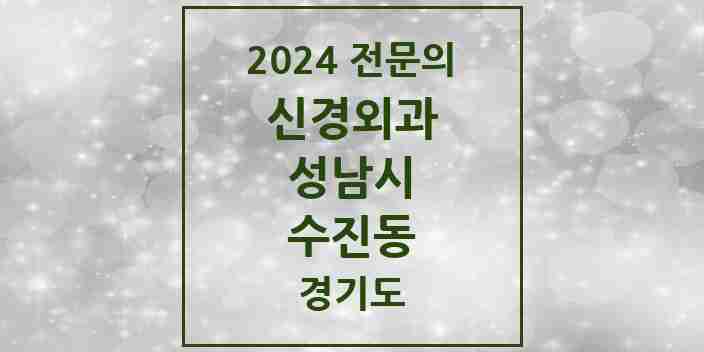 2024 전문의
신경외과
성남시
수진동
경기도